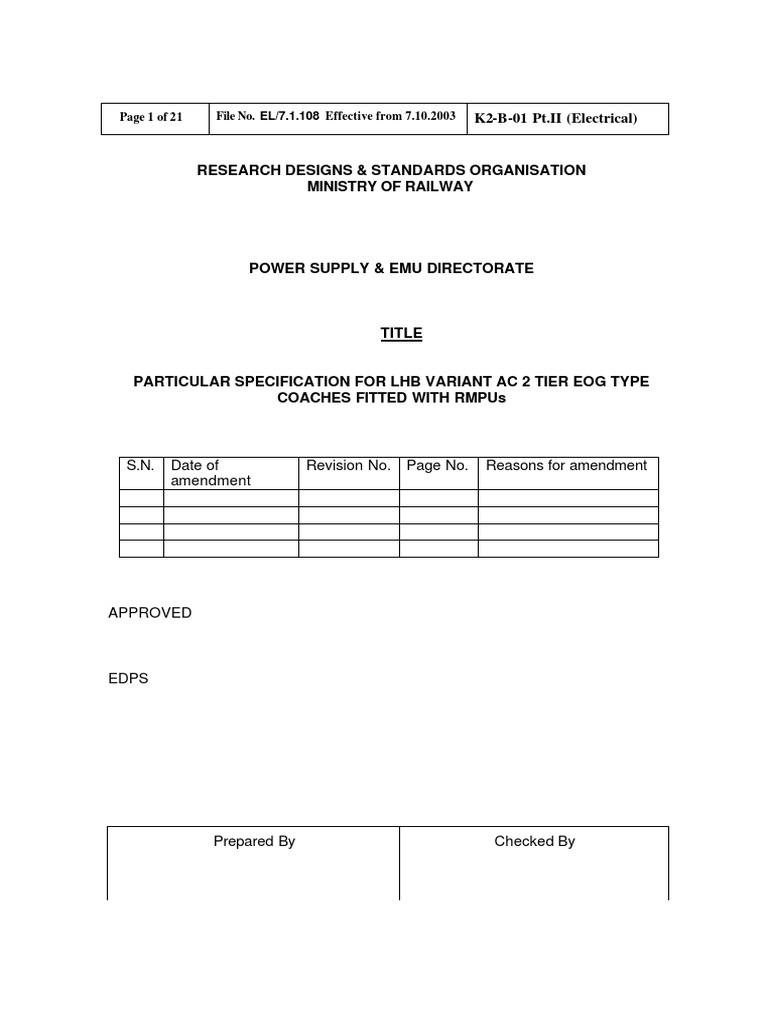 | Page 1 of 21 | File No. EL/7.1.108 Effective from 7.10.2003 | K2-B-01 Pt.II (Electrical) |
|---|---|---|

RESEARCH DESIGNS & STANDARDS ORGANISATION
MINISTRY OF RAILWAY

POWER SUPPLY & EMU DIRECTORATE

TITLE

PARTICULAR SPECIFICATION FOR LHB VARIANT AC 2 TIER EOG TYPE COACHES FITTED WITH RMPUs

| S.N. | Date of amendment | Revision No. | Page No. | Reasons for amendment |
|---|---|---|---|---|
| | | | | |
| | | | | |
| | | | | |
| | | | | |

APPROVED

EDPS

| Prepared By | Checked By |
|---|---|
| | |